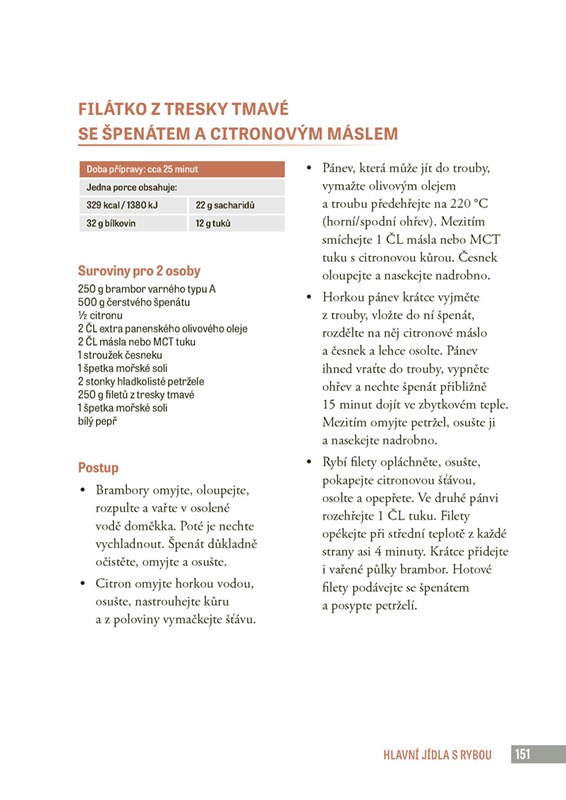 FILÁTKO Z TRESKY TMAVÉ SE ŠPENÁTEM A CITRONOVÝM MÁSLEM

| Doba přípravy: cca 25 minut | |
|---|---|
| Jedna porce obsahuje: | |
| 329 kcal / 1380 kJ | 22 g sacharidů |
| 32 g bílkovin | 12 g tuků |

Suroviny pro 2 osoby
250 g brambor varného typu A
500 g čerstvého špenátu
½ citronu
2 ČL extra panenského olivového oleje
2 ČL másla nebo MCT tuku
1 stroužek česneku
1 špetka mořské soli
2 stonky hladkolisté petržele
250 g filetů z tresky tmavé
1 špetka mořské soli
bílý pepř

Postup
• Brambory omyjte, oloupejte, rozpulte a vařte v osolené vodě doměkka. Poté je nechte vychladnout. Špenát důkladně očistěte, omyjte a osušte.
• Citron omyjte horkou vodou, osušte, nastrouhejte kůru a z poloviny vymačkejte šťávu.
• Pánev, která může jít do trouby, vymažte olivovým olejem a troubu předehřejte na 220 °C (horní/spodní ohřev). Mezitím smíchejte 1 ČL másla nebo MCT tuku s citronovou kůrou. Česnek oloupejte a nasekejte nadrobno.
• Horkou pánev krátce vyjměte z trouby, vložte do ní špenát, rozdělte na něj citronové máslo a česnek a lehce osolte. Pánev ihned vraťte do trouby, vypněte ohřev a nechte špenát přibližně 15 minut dojít ve zbytkovém teple. Mezitím omyjte petržel, osušte ji a nasekejte nadrobno.
• Rybí filety opláchněte, osušte, pokapejte citronovou šťávou, osolte a opepřete. Ve druhé pánvi rozehřejte 1 ČL tuku. Filety opékejte při střední teplotě z každé strany asi 4 minuty. Krátce přidejte i vařené půlky brambor. Hotové filety podávejte se špenátem a posypte petrželí.

HLAVNÍ JÍDLA S RYBOU 151